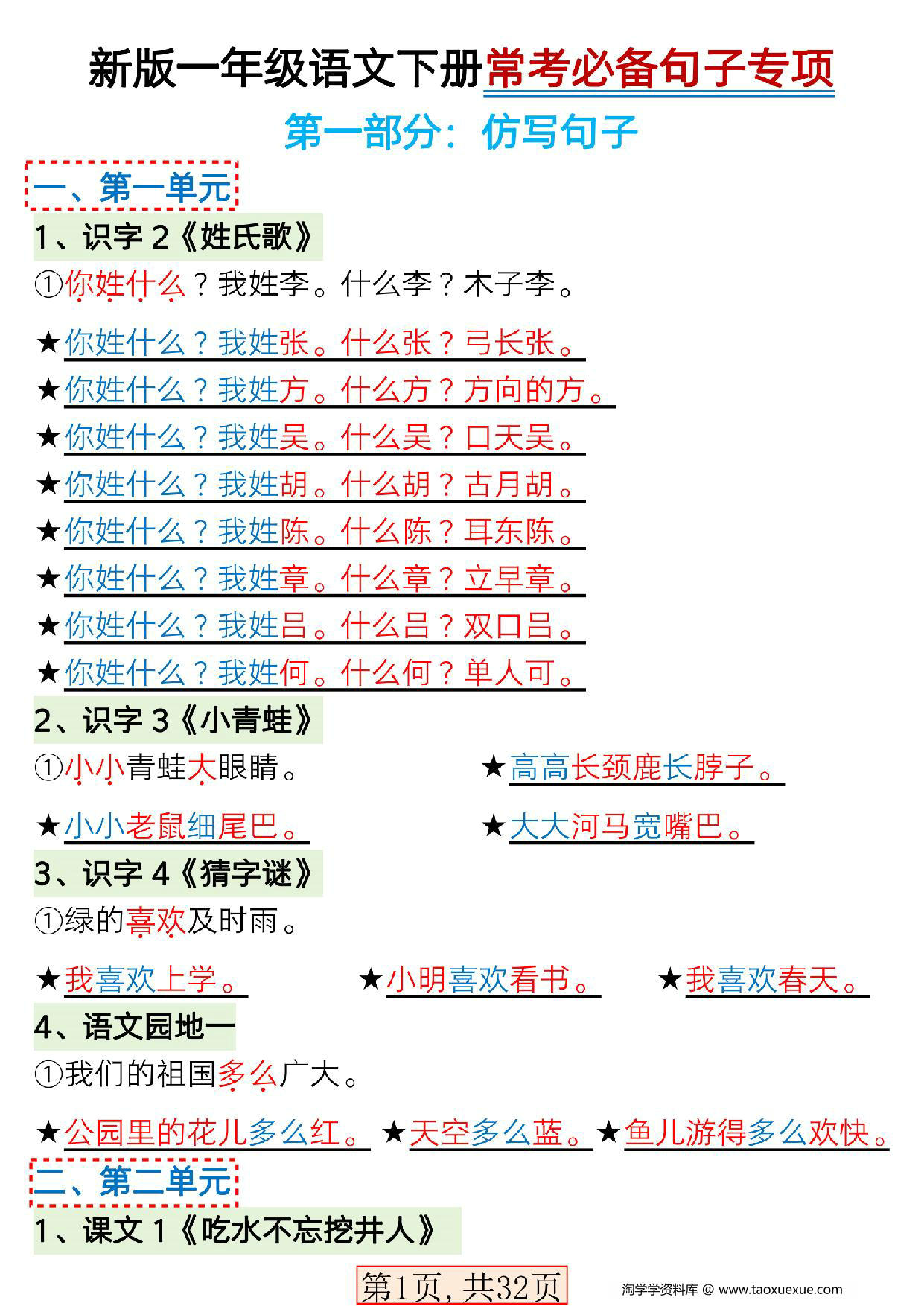 新版一年级语文下册常考必备句子专项

第一部分：仿写句子

一、第一单元

1、识字 2《姓氏歌》

①你姓什么？我姓李。什么李？木子李。

★你姓什么？我姓张。什么张？弓长张。

★你姓什么？我姓方。什么方？方向的方。

★你姓什么？我姓吴。什么吴？口天吴。

★你姓什么？我姓胡。什么胡？古月胡。

★你姓什么？我姓陈。什么陈？耳东陈。

★你姓什么？我姓章。什么章？立早章。

★你姓什么？我姓吕。什么吕？双口吕。

★你姓什么？我姓何。什么何？单人可。

2、识字 3《小青蛙》

①小小青蛙大眼睛。

★高高长颈鹿长脖子。

★小小老鼠细尾巴。

★大大河马宽嘴巴。

3、识字 4《猜字谜》

①绿的喜欢及时雨。

★我喜欢上学。

★小明喜欢看书。

★我喜欢春天。

4、语文园地一

①我们的祖国多么广大。

★公园里的花儿多么红。

★天空多么蓝。

★鱼儿游得多么欢快。

二、第二单元

1、课文 1《吃水不忘挖井人》

第1页，共32页

淘学学资料库 @ www.taoxuexue.com